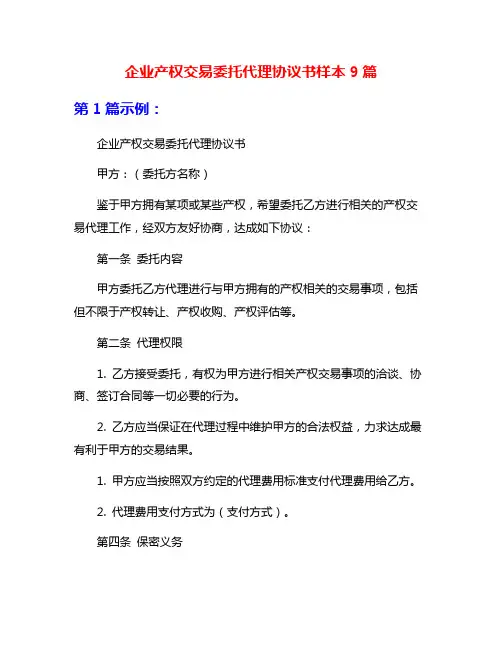 企业产权交易委托代理协议书样本 9 篇

第 1 篇示例：

企业产权交易委托代理协议书

甲方：（委托方名称）

鉴于甲方拥有某项或某些产权，希望委托乙方进行相关的产权交易代理工作，经双方友好协商，达成如下协议：

第一条 委托内容

甲方委托乙方代理进行与甲方拥有的产权相关的交易事项，包括但不限于产权转让、产权收购、产权评估等。

第二条 代理权限

1. 乙方接受委托，有权为甲方进行相关产权交易事项的洽谈、协商、签订合同等一切必要的行为。

2. 乙方应当保证在代理过程中维护甲方的合法权益，力求达成最有利于甲方的交易结果。

1. 甲方应当按照双方约定的代理费用标准支付代理费用给乙方。

2. 代理费用支付方式为（支付方式）。

第四条 保密义务